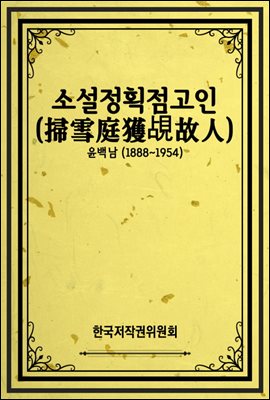 소설정획점고인
(掃雪庭獲覘故人)

윤백남 (1888~1954)

한국저작권위원회